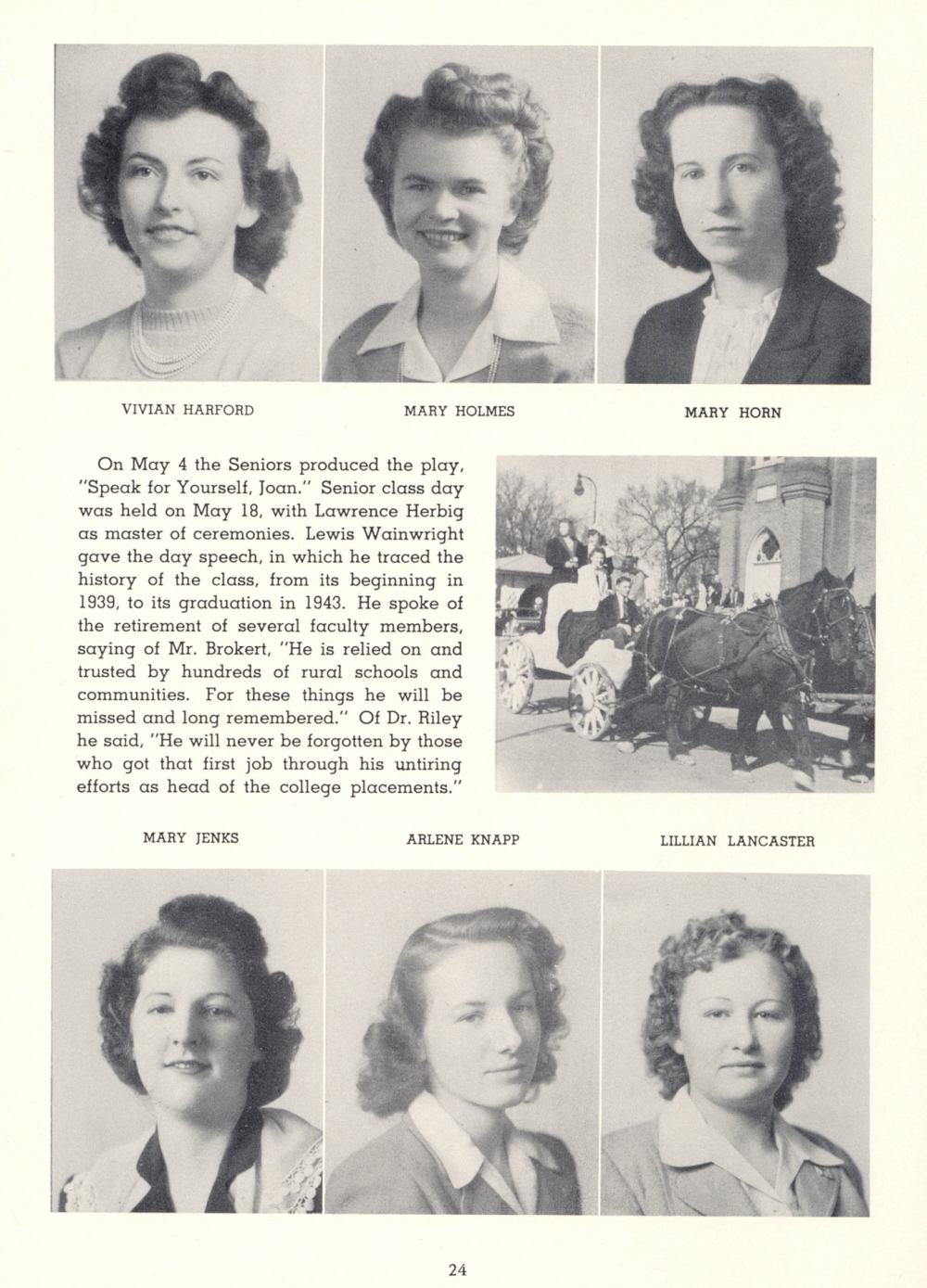 VIVIAN HARFORD

MARY HOLMES

MARY HORN

On May 4 the Seniors produced the play, "Speak for Yourself, Joan." Senior class day was held on May 18, with Lawrence Herbig as master of ceremonies. Lewis Wainwright gave the day speech, in which he traced the history of the class, from its beginning in 1939, to its graduation in 1943. He spoke of the retirement of several faculty members, saying of Mr. Brokert, "He is relied on and trusted by hundreds of rural schools and communities. For these things he will be missed and long remembered." Of Dr. Riley he said, "He will never be forgotten by those who got that first job through his untiring efforts as head of the college placements."

MARY JENKS

ARLENE KNAPP

LILLIAN LANCASTER

24